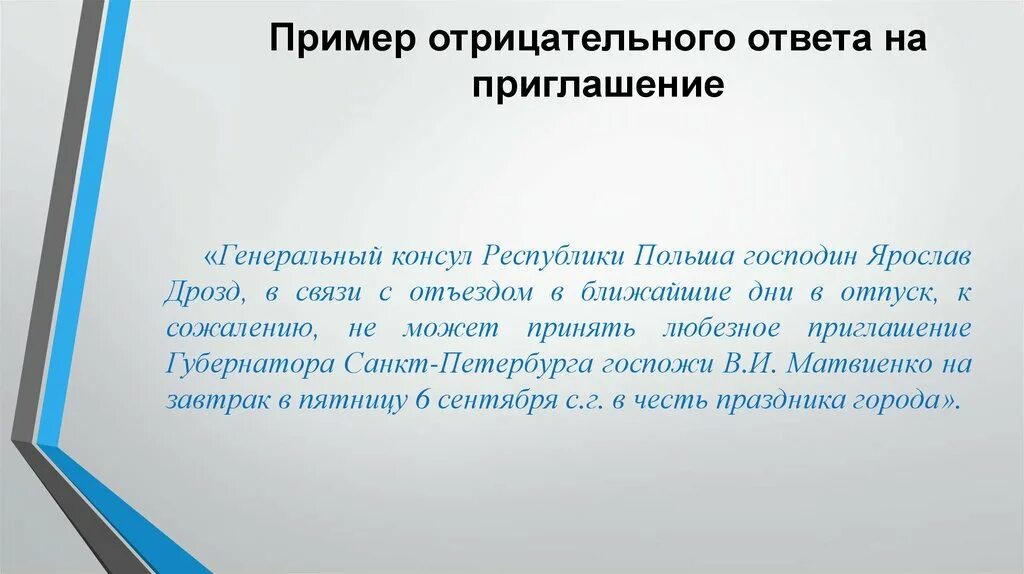 Пример отрицательного ответа на приглашение

«Генеральный консул Республики Польша господин Ярослав Дрозд, в связи с отъездом в ближайшие дни в отпуск, к сожалению, не может принять любезное приглашение Губернатора Санкт-Петербурга госпожи В.И. Матвиенко на завтрак в пятницу 6 сентября с.г. в честь праздника города».